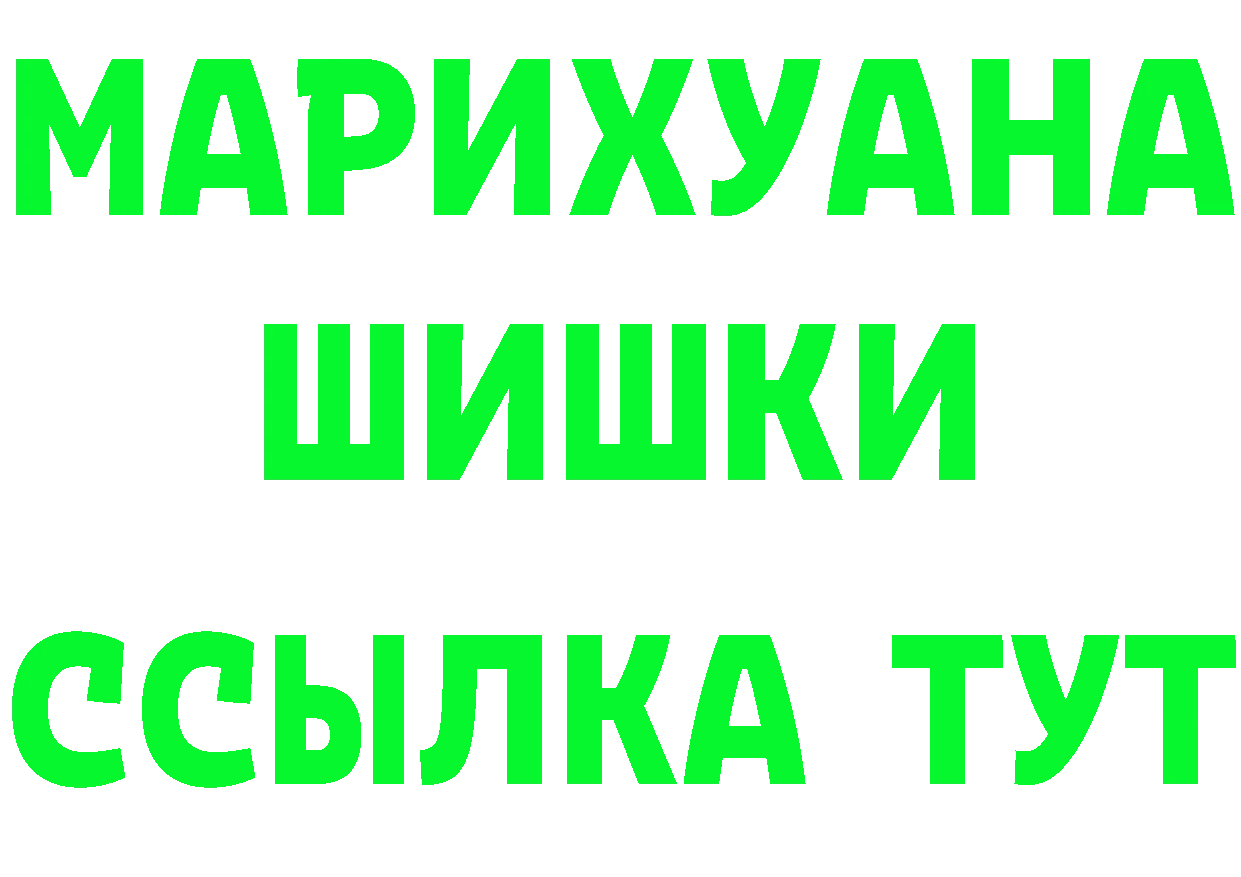 МАРИХУАНА
ШИШКИ
ССЫЛКА ТУТ